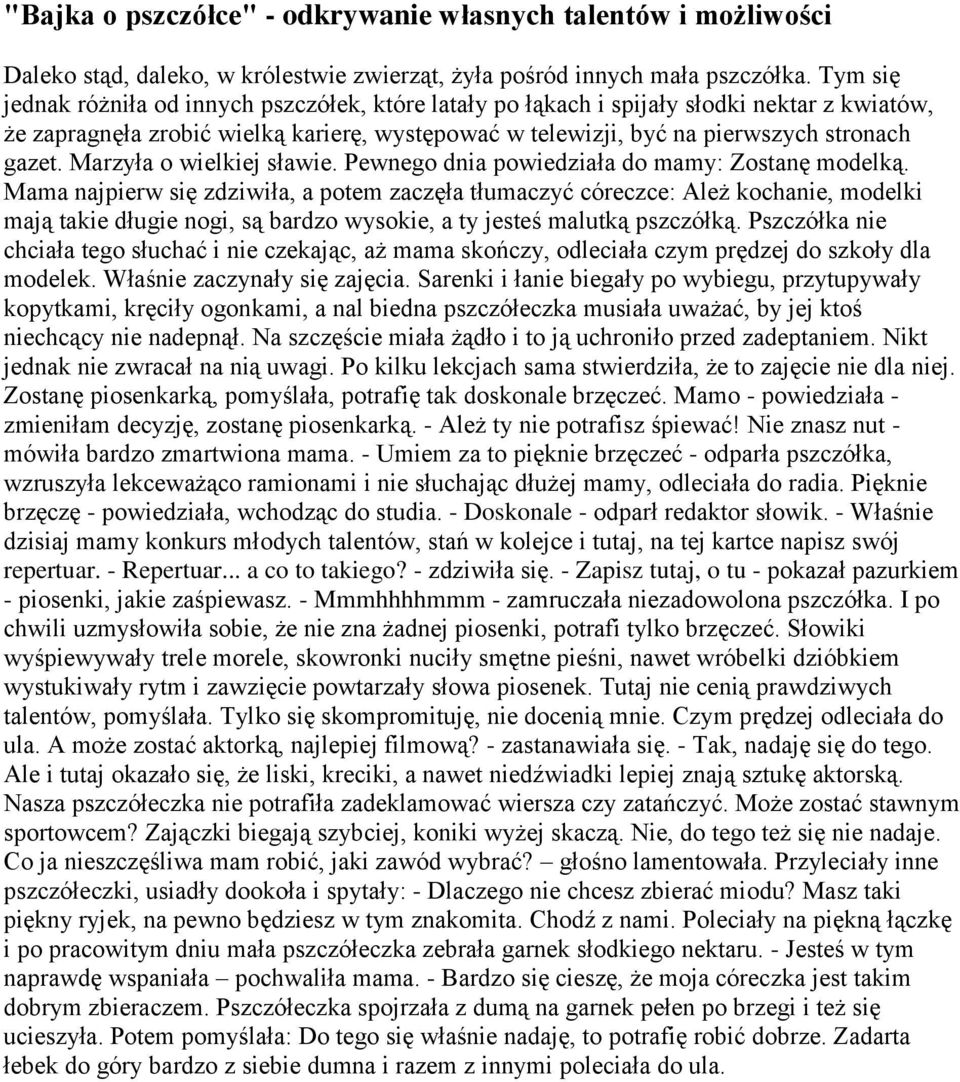 "Bajka o pszczółce" - odkrywanie własnych talentów i możliwości

Daleko stąd, daleko, w królestwie zwierząt, żyła pośród innych mała pszczółka. Tym się jednak różniła od innych pszczółek, które latały po łąkach i spijały słodki nektar z kwiatów, że zapragnęła zrobić wielką karierę, występować w telewizji, być na pierwszych stronach gazet. Marzyła o wielkiej sławie. Pewnego dnia powiedziała do mamy: Zostanę modelką. Mama najpierw się zdziwiła, a potem zaczęła tłumaczyć córeczce: Ależ kochanie, modelki mają takie długie nogi, są bardzo wysokie, a ty jesteś malutką pszczółką. Pszczółka nie chciała tego słuchać i nie czekając, aż mama skończy, odleciała czym prędzej do szkoły dla modelek. Właśnie zaczynały się zajęcia. Sarenki i łanie biegały po wybiegu, przytupywały kopytkami, kręciły ogonkami, a nal biedna pszczółeczka musiała uważać, by jej ktoś niechcący nie nadepnął. Na szczęście miała żądło i to ją uchroniło przed zadeptaniem. Nikt jednak nie zwracał na nią uwagi. Po kilku lekcjach sama stwierdziła, że to zajęcie nie dla niej. Zostanę piosenkarką, pomyślała, potrafię tak doskonale brzęczeć. Mamo - powiedziała - zmieniłam decyzję, zostanę piosenkarką. - Ależ ty nie potrafisz śpiewać! Nie znasz nut - mówiła bardzo zmartwiona mama. - Umiem za to pięknie brzęczeć - odparła pszczółka, wzruszyła lekceważąco ramionami i nie słuchając dłużej mamy, odleciała do radia. Pięknie brzęczę - powiedziała, wchodząc do studia. - Doskonale - odparł redaktor słowik. - Właśnie dzisiaj mamy konkurs młodych talentów, stań w kolejce i tutaj, na tej kartce napisz swój repertuar. - Repertuar... a co to takiego? - zdziwiła się. - Zapisz tutaj, o tu - pokazał pazurkiem - piosenki, jakie zaśpiewasz. - Mmmhhhhmmm - zamruczała niezadowolona pszczółka. I po chwili uzmysłowiła sobie, że nie zna żadnej piosenki, potrafi tylko brzęczeć. Słowiki wyśpiewywały trele morele, skowronki nuciły smętne pieśni, nawet wróbelki dzióbkiem wystukiwały rytm i zawzięcie powtarzały słowa piosenek. Tutaj nie cenią prawdziwych talentów, pomyślała. Tylko się skompromituję, nie docenią mnie. Czym prędzej odleciała do ula. A może zostać aktorką, najlepiej filmową? - zastanawiała się. - Tak, nadaję się do tego. Ale i tutaj okazało się, że liski, kreciki, a nawet niedźwiadki lepiej znają sztukę aktorską. Nasza pszczółeczka nie potrafiła zadeklamować wiersza czy zatańczyć. Może zostać stawnym sportowcem? Zajączki biegają szybciej, koniki wyżej skaczą. Nie, do tego też się nie nadaje. Co ja nieszczęśliwa mam robić, jaki zawód wybrać? – głośno lamentowała. Przyleciały inne pszczółeczki, usiadły dookoła i spytały: - Dlaczego nie chcesz zbierać miodu? Masz taki piękny ryjek, na pewno będziesz w tym znakomita. Chodź z nami. Poleciały na piękną łączkę i po pracowitym dniu mała pszczółeczka zebrała garnek słodkiego nektaru. - Jesteś w tym naprawdę wspaniała – pochwaliła mama. - Bardzo się cieszę, że moja córeczka jest takim dobrym zbieraczem. Pszczółeczka spojrzała z dumą na garnek pełen po brzegi i też się ucieszyła. Potem pomyślała: Do tego się właśnie nadaję, to potrafię robić dobrze. Zadarta łebek do góry bardzo z siebie dumna i razem z innymi poleciała do ula.